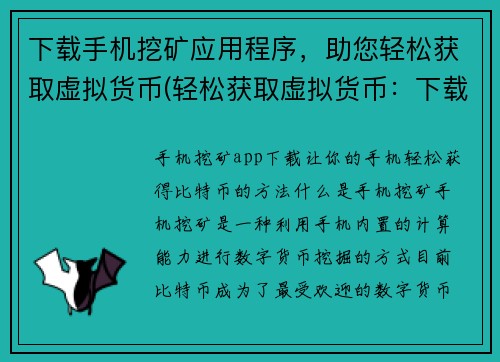 下载手机挖矿应用程序，助您轻松获取虚拟货币(轻松获取虚拟货币：下载

手机挖矿app下载让你的手机轻松获得比特币的方法什么是手机挖矿手机挖矿是一种利用手机内置的计算能力进行数字货币挖掘的方式目前比特币成为了最受欢迎的数字货币